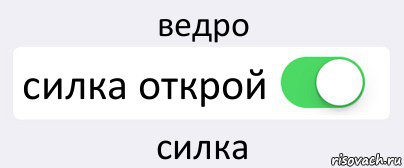 ведро

силка открой

силка

risovach.ru